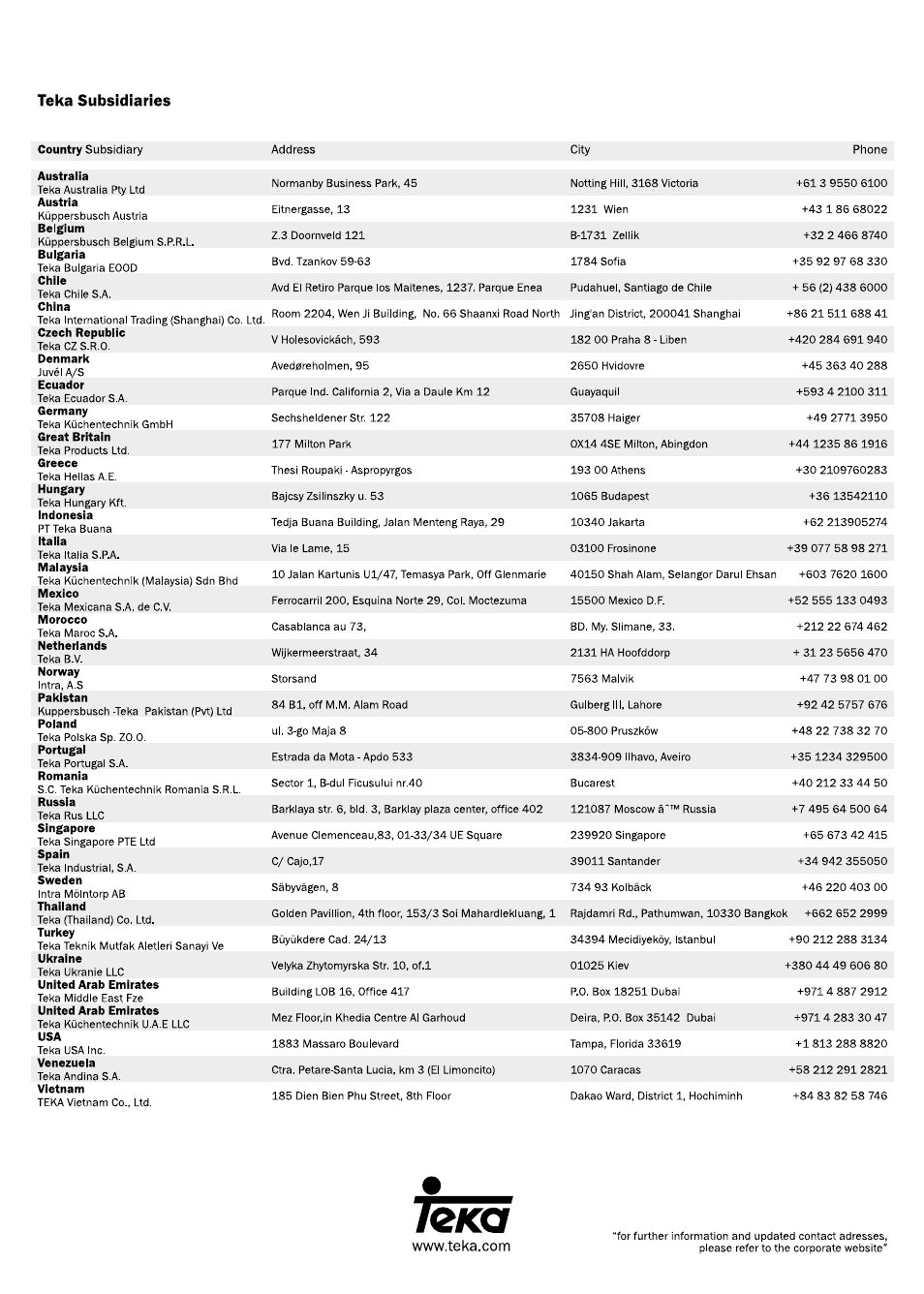 Teka Subsidiaries

| Country Subsidiary | Address | City | Phone |
|---|---|---|---|
| Australia Teka Australia Pty Ltd | Normanby Business Park, 45 | Notting Hill, 3168 Victoria | +61 3 9550 6100 |
| Austria Küppersbusch Austria | Eitnergasse, 13 | 1231 Wien | +43 1 86 68022 |
| Belgium Küppersbusch Belgium S.P.R.L. | Z.3 Doornveld 121 | B-1731 Zellik | +32 2 466 8740 |
| Bulgaria Teka Bulgaria EOOD | Bvd. Tzankov 59-63 | 1784 Sofia | +35 92 97 68 330 |
| Chile Teka Chile S.A. | Avd El Retiro Parque los Maitenes, 1237. Parque Enea | Pudahuel, Santiago de Chile | + 56 (2) 438 6000 |
| China Teka International Trading (Shanghai) Co. Ltd. | Room 2204, Wen Ji Building, No. 66 Shaanxi Road North | Jing'an District, 200041 Shanghai | +86 21 511 688 41 |
| Czech Republic Teka CZ S.R.O. | V Holesovickách, 593 | 182 00 Praha 8 - Liben | +420 284 691 940 |
| Denmark Juvél A/S | Avedøreholmen, 95 | 2650 Hvidovre | +45 363 40 288 |
| Ecuador Teka Ecuador S.A. | Parque Ind. California 2, Via a Daule Km 12 | Guayaquil | +593 4 2100 311 |
| Germany Teka Küchentechnik GmbH | Sechsheldener Str. 122 | 35708 Haiger | +49 2771 3950 |
| Great Britain Teka Products Ltd. | 177 Milton Park | OX14 4SE Milton, Abingdon | +44 1235 86 1916 |
| Greece Teka Hellas A.E. | Thesi Roupaki - Aspropyrgos | 193 00 Athens | +30 2109760283 |
| Hungary Teka Hungary Kft. | Bajcsy Zsilinszky u. 53 | 1065 Budapest | +36 13542110 |
| Indonesia PT Teka Buana | Tedja Buana Building, Jalan Menteng Raya, 29 | 10340 Jakarta | +62 213905274 |
| Italia Teka Italia S.P.A. | Via le Lame, 15 | 03100 Frosinone | +39 077 58 98 271 |
| Malaysia Teka Küchentechnik (Malaysia) Sdn Bhd | 10 Jalan Kartunis U1/47, Temasya Park, Off Glenmarie | 40150 Shah Alam, Selangor Darul Ehsan | +603 7620 1600 |
| Mexico Teka Mexicana S.A. de C.V. | Ferrocarril 200, Esquina Norte 29, Col. Moctezuma | 15500 Mexico D.F. | +52 555 133 0493 |
| Morocco Teka Maroc S.A. | Casablanca au 73, | BD. My. Slimane, 33. | +212 22 674 462 |
| Netherlands Teka B.V. | Wijkermeerstraat, 34 | 2131 HA Hoofddorp | + 31 23 5656 470 |
| Norway Intra, A.S | Storsand | 7563 Malvik | +47 73 98 01 00 |
| Pakistan Kuppersbusch -Teka Pakistan (Pvt) Ltd | 84 B1, off M.M. Alam Road | Gulberg III, Lahore | +92 42 5757 676 |
| Poland Teka Polska Sp. ZO.O. | ul. 3-go Maja 8 | 05-800 Pruszków | +48 22 738 32 70 |
| Portugal Teka Portugal S.A. | Estrada da Mota - Apdo 533 | 3834-909 Ilhavo, Aveiro | +35 1234 329500 |
| Romania S.C. Teka Küchentechnik Romania S.R.L. | Sector 1, B-dul Ficusului nr.40 | Bucarest | +40 212 33 44 50 |
| Russia Teka Rus LLC | Barklaya str. 6, bld. 3, Barklay plaza center, office 402 | 121087 Moscow â˜™ Russia | +7 495 64 500 64 |
| Singapore Teka Singapore PTE Ltd | Avenue Clemenceau,83, 01-33/34 UE Square | 239920 Singapore | +65 673 42 415 |
| Spain Teka Industrial, S.A. | C/ Cajo,17 | 39011 Santander | +34 942 355050 |
| Sweden Intra Mölntorp AB | Säbyvägen, 8 | 734 93 Kolbäck | +46 220 403 00 |
| Thailand Teka (Thailand) Co. Ltd. | Golden Pavillion, 4th floor, 153/3 Soi Mahardlekluang, 1 | Rajdamri Rd., Pathumwan, 10330 Bangkok | +662 652 2999 |
| Turkey Teka Teknik Mutfak Aletleri Sanayi Ve | Büyükdere Cad. 24/13 | 34394 Mecidiyeköy, Istanbul | +90 212 288 3134 |
| Ukraine Teka Ukranie LLC | Velyka Zhytomyrska Str. 10, of.1 | 01025 Kiev | +380 44 49 606 80 |
| United Arab Emirates Teka Middle East Fze | Building LOB 16, Office 417 | P.O. Box 18251 Dubai | +971 4 887 2912 |
| United Arab Emirates Teka Küchentechnik U.A.E LLC | Mez Floor,in Khedia Centre Al Garhoud | Deira, P.O. Box 35142 Dubai | +971 4 283 30 47 |
| USA Teka USA Inc. | 1883 Massaro Boulevard | Tampa, Florida 33619 | +1 813 288 8820 |
| Venezuela Teka Andina S.A. | Ctra. Petare-Santa Lucia, km 3 (El Limoncito) | 1070 Caracas | +58 212 291 2821 |
| Vietnam TEKA Vietnam Co., Ltd. | 185 Dien Bien Phu Street, 8th Floor | Dakao Ward, District 1, Hochiminh | +84 83 82 58 746 |

Teka
www.teka.com

"for further information and updated contact adresses, please refer to the corporate website"